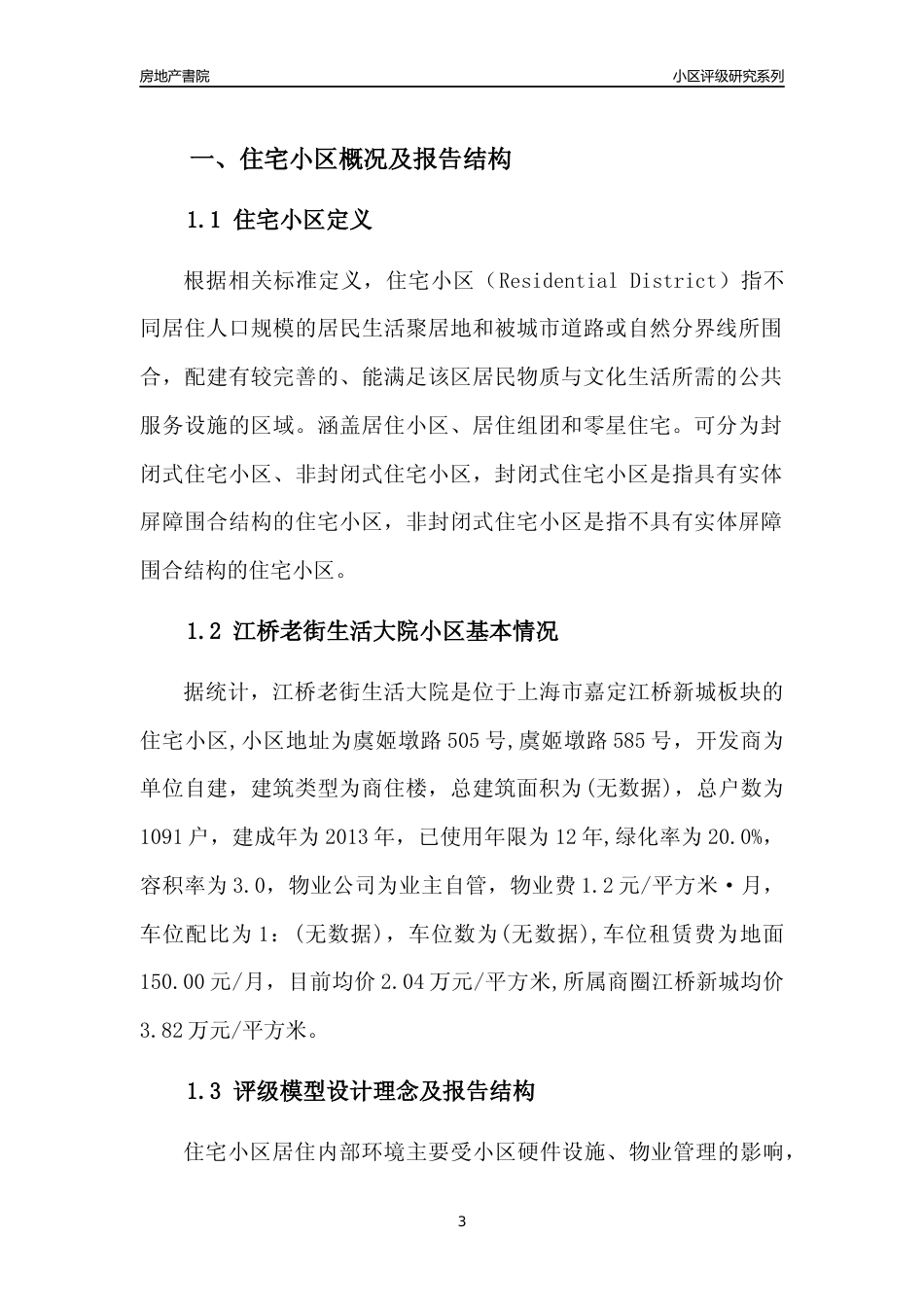 房地产書院

小区评级研究系列

一、住宅小区概况及报告结构

1.1 住宅小区定义

根据相关标准定义，住宅小区（Residential District）指不同居住人口规模的居民生活聚居地和被城市道路或自然分界线所围合，配建有较完善的、能满足该区居民物质与文化生活所需的公共服务设施的区域。涵盖居住小区、居住组团和零星住宅。可分为封闭式住宅小区、非封闭式住宅小区，封闭式住宅小区是指具有实体屏障围合结构的住宅小区，非封闭式住宅小区是指不具有实体屏障围合结构的住宅小区。

1.2 江桥老街生活大院小区基本情况

据统计，江桥老街生活大院是位于上海市嘉定江桥新城板块的住宅小区,小区地址为虞姬墩路505号,虞姬墩路585号，开发商为单位自建，建筑类型为商住楼，总建筑面积为(无数据)，总户数为1091户，建成年为2013年，已使用年限为12年,绿化率为20.0%，容积率为3.0，物业公司为业主自管，物业费1.2元/平方米·月，车位配比为1：(无数据)，车位数为(无数据),车位租赁费为地面150.00元/月，目前均价2.04万元/平方米,所属商圈江桥新城均价3.82万元/平方米。

1.3 评级模型设计理念及报告结构

住宅小区居住内部环境主要受小区硬件设施、物业管理的影响，

3